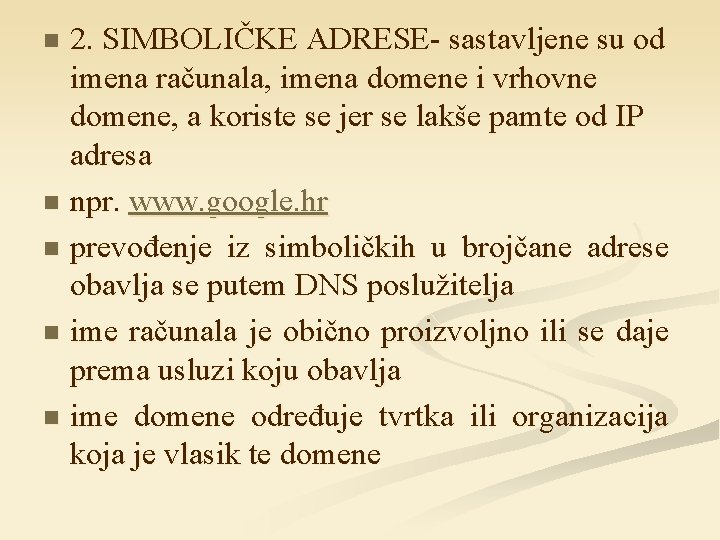 2. SIMBOLIČKE ADRESE- sastavljene su od imena računala, imena domene i vrhovne domene, a koriste se jer se lakše pamte od IP adresa

npr. www.google.hr

prevođenje iz simboličkih u brojčane adrese obavlja se putem DNS poslužitelja

ime računala je obično proizvoljno ili se daje prema usluzi koju obavlja

ime domene određuje tvrtka ili organizacija koja je vlasik te domene